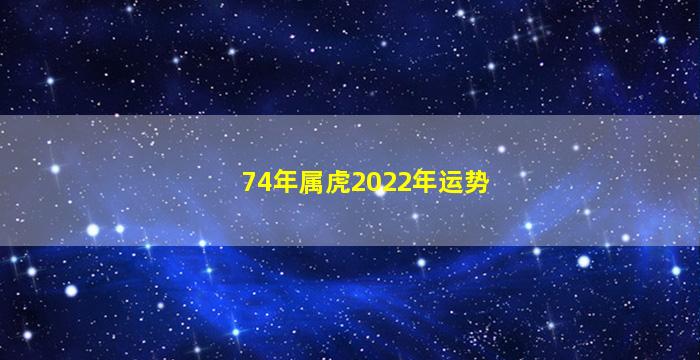 74年属虎2022年运势